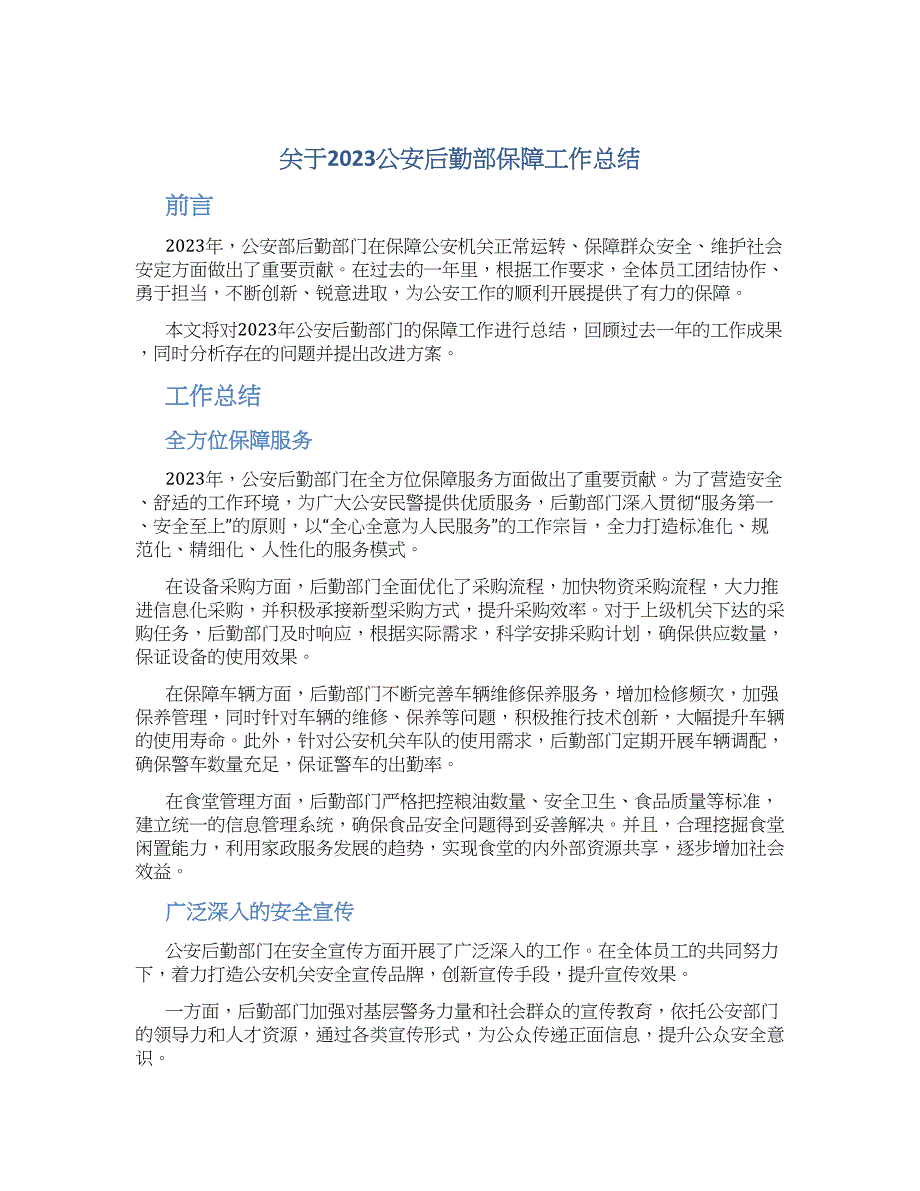 关于2023公安后勤部保障工作总结

前言

2023年，公安部后勤部门在保障公安机关正常运转、保障群众安全、维护社会安定方面做出了重要贡献。在过去的一年里，根据工作要求，全体员工团结协作、勇于担当，不断创新、锐意进取，为公安工作的顺利开展提供了有力的保障。

本文将对2023年公安后勤部门的保障工作进行总结，回顾过去一年的工作成果，同时分析存在的问题并提出改进方案。

工作总结

全方位保障服务

2023年，公安后勤部门在全方位保障服务方面做出了重要贡献。为了营造安全、舒适的工作环境，为广大公安民警提供优质服务，后勤部门深入贯彻“服务第一、安全至上”的原则，以“全心全意为人民服务”的工作宗旨，全力打造标准化、规范化、精细化、人性化的服务模式。

在设备采购方面，后勤部门全面优化了采购流程，加快物资采购流程，大力推进信息化采购，并积极承接新型采购方式，提升采购效率。对于上级机关下达的采购任务，后勤部门及时响应，根据实际需求，科学安排采购计划，确保供应数量，保证设备的使用效果。

在保障车辆方面，后勤部门不断完善车辆维修保养服务，增加检修频次，加强保养管理，同时针对车辆的维修、保养等问题，积极推行技术创新，大幅提升车辆的使用寿命。此外，针对公安机关车队的使用需求，后勤部门定期开展车辆调配，确保警车数量充足，保证警车的出勤率。

在食堂管理方面，后勤部门严格把控粮油数量、安全卫生、食品质量等标准，建立统一的信息管理系统，确保食品安全问题得到妥善解决。并且，合理挖掘食堂闲置能力，利用家政服务发展的趋势，实现食堂的内外部资源共享，逐步增加社会效益。

广泛深入的安全宣传

公安后勤部门在安全宣传方面开展了广泛深入的工作。在全体员工的共同努力下，着力打造公安机关安全宣传品牌，创新宣传手段，提升宣传效果。

一方面，后勤部门加强对基层警务力量和社会群众的宣传教育，依托公安部门的领导力和人才资源，通过各类宣传形式，为公众传递正面信息，提升公众安全意识。